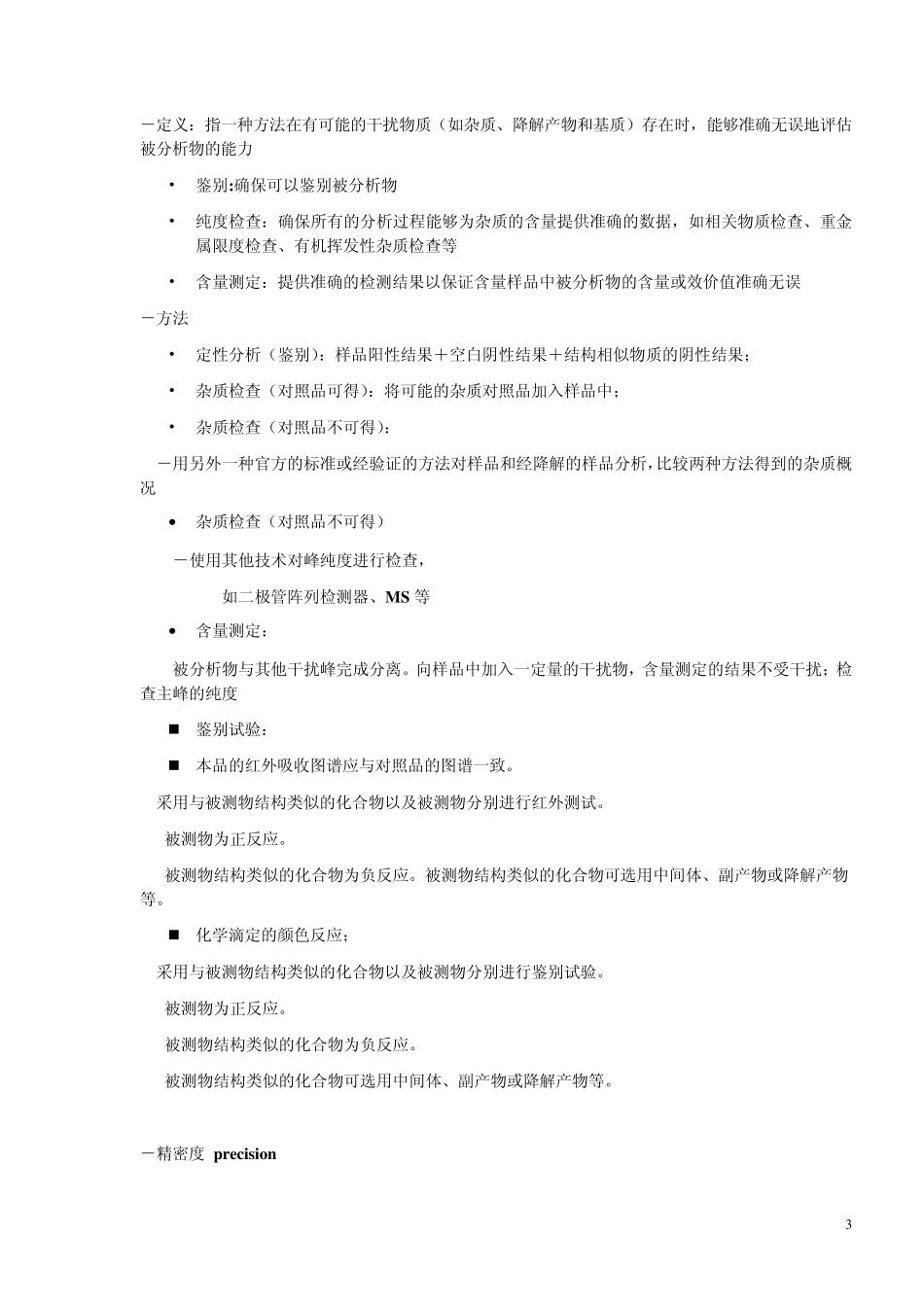 －定义：指一种方法在有可能的干扰物质（如杂质、降解产物和基质）存在时，能够准确无误地评估被分析物的能力

• 鉴别:确保可以鉴别被分析物

• 纯度检查：确保所有的分析过程能够为杂质的含量提供准确的数据，如相关物质检查、重金属限度检查、有机挥发性杂质检查等

• 含量测定：提供准确的检测结果以保证含量样品中被分析物的含量或效价值准确无误

－方法

• 定性分析（鉴别）：样品阳性结果＋空白阴性结果＋结构相似物质的阴性结果；

• 杂质检查（对照品可得）：将可能的杂质对照品加入样品中；

• 杂质检查（对照品不可得）：

－用另外一种官方的标准或经验证的方法对样品和经降解的样品分析，比较两种方法得到的杂质概况

• 杂质检查（对照品不可得）

－使用其他技术对峰纯度进行检查，

如二极管阵列检测器、MS 等

• 含量测定：

被分析物与其他干扰峰完成分离。向样品中加入一定量的干扰物，含量测定的结果不受干扰；检查主峰的纯度

■ 鉴别试验：

■ 本品的红外吸收图谱应与对照品的图谱一致。

采用与被测物结构类似的化合物以及被测物分别进行红外测试。

被测物为正反应。

被测物结构类似的化合物为负反应。被测物结构类似的化合物可选用中间体、副产物或降解产物等。

■ 化学滴定的颜色反应；

采用与被测物结构类似的化合物以及被测物分别进行鉴别试验。

被测物为正反应。

被测物结构类似的化合物为负反应。

被测物结构类似的化合物可选用中间体、副产物或降解产物等。

－精密度 precision

3